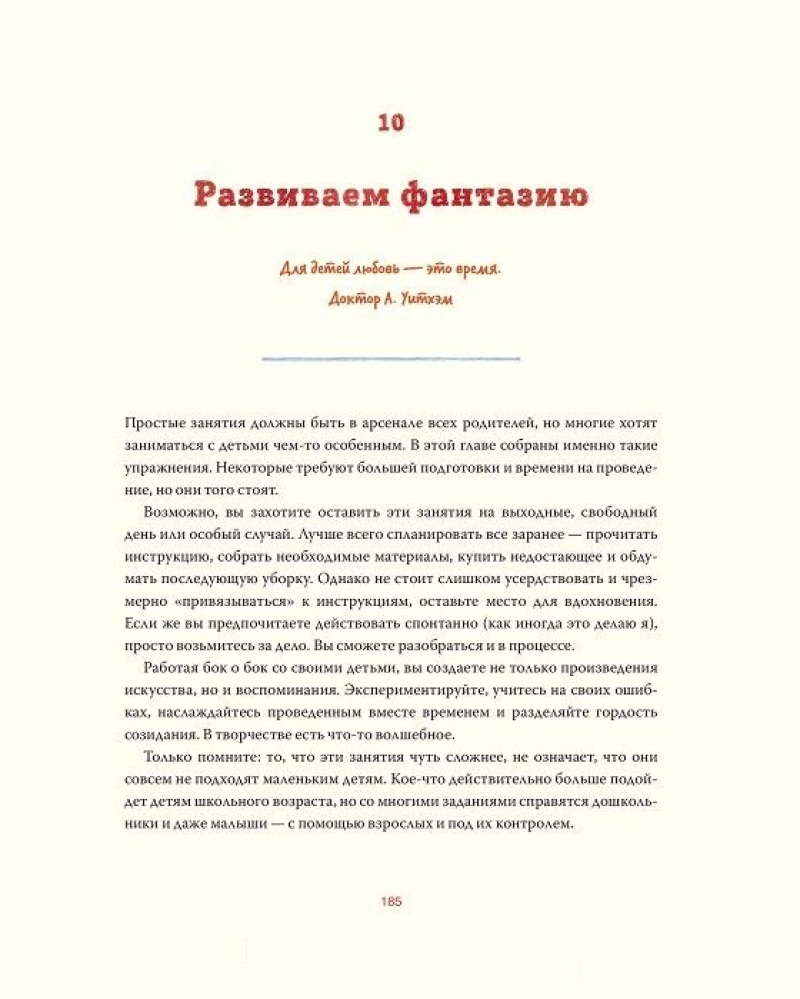 10

Развиваем фантазию

Для детей любовь — это время.
Доктор А. Уитхэм

Простые занятия должны быть в арсенале всех родителей, но многие хотят заниматься с детьми чем-то особенным. В этой главе собраны именно такие упражнения. Некоторые требуют большей подготовки и времени на проведение, но они того стоят.

Возможно, вы захотите оставить эти занятия на выходные, свободный день или особый случай. Лучше всего спланировать все заранее — прочитать инструкцию, собрать необходимые материалы, купить недостающее и обдумать последующую уборку. Однако не стоит слишком усердствовать и чрезмерно «привязываться» к инструкциям, оставьте место для вдохновения. Если же вы предпочитаете действовать спонтанно (как иногда это делаю я), просто возьмитесь за дело. Вы сможете разобраться и в процессе.

Работая бок о бок со своими детьми, вы создаете не только произведения искусства, но и воспоминания. Экспериментируйте, учитесь на своих ошибках, наслаждайтесь проведенным вместе временем и разделяйте гордость созидания. В творчестве есть что-то волшебное.

Только помните: то, что эти занятия чуть сложнее, не означает, что они совсем не подходят маленьким детям. Кое-что действительно больше подойдет детям школьного возраста, но со многими заданиями справятся дошкольники и даже малыши — с помощью взрослых и под их контролем.

185